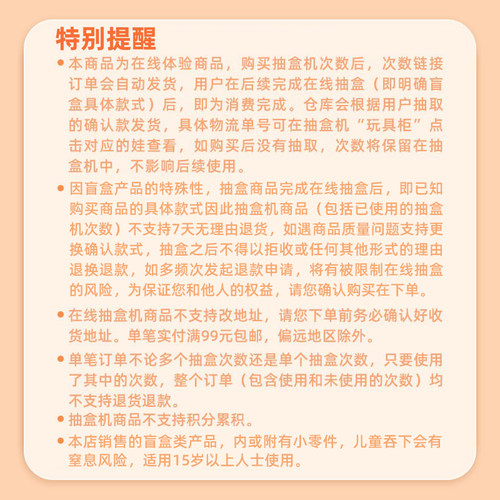 特别提醒

• 本商品为在线体验商品，购买抽盒机次数后，次数链接订单会自动发货，用户在后续完成在线抽盒（即明确盲盒具体款式）后，即为消费完成。仓库会根据用户抽取的确认款发货，具体物流单号可在抽盒机“玩具柜”点击对应的娃查看，如购买后没有抽取，次数将保留在抽盒机中，不影响后续使用。

• 因盲盒产品的特殊性，抽盒商品完成在线抽盒后，即已知购买商品的具体款式因此抽盒机商品（包括已使用的抽盒机次数）不支持7天无理由退货，如遇商品质量问题支持更换确认款式，抽盒之后不得以拒收或任何其他形式的理由退换退款，如多频次发起退款申请，将有被限制在线抽盒的风险，为保证您和他人的权益，请您确认购买在下单。

• 在线抽盒机商品不支持改地址，请您下单前务必确认好收货地址。单笔实付满99元包邮，偏远地区除外。

• 单笔订单不论多个抽盒次数还是单个抽盒次数，只要使用了其中的次数，整个订单（包含使用和未使用的次数）均不支持退货退款。

• 抽盒机商品不支持积分累积。

• 本店销售的盲盒类产品，内或附有小零件，儿童吞下会有窒息风险，适用15岁以上人士使用。